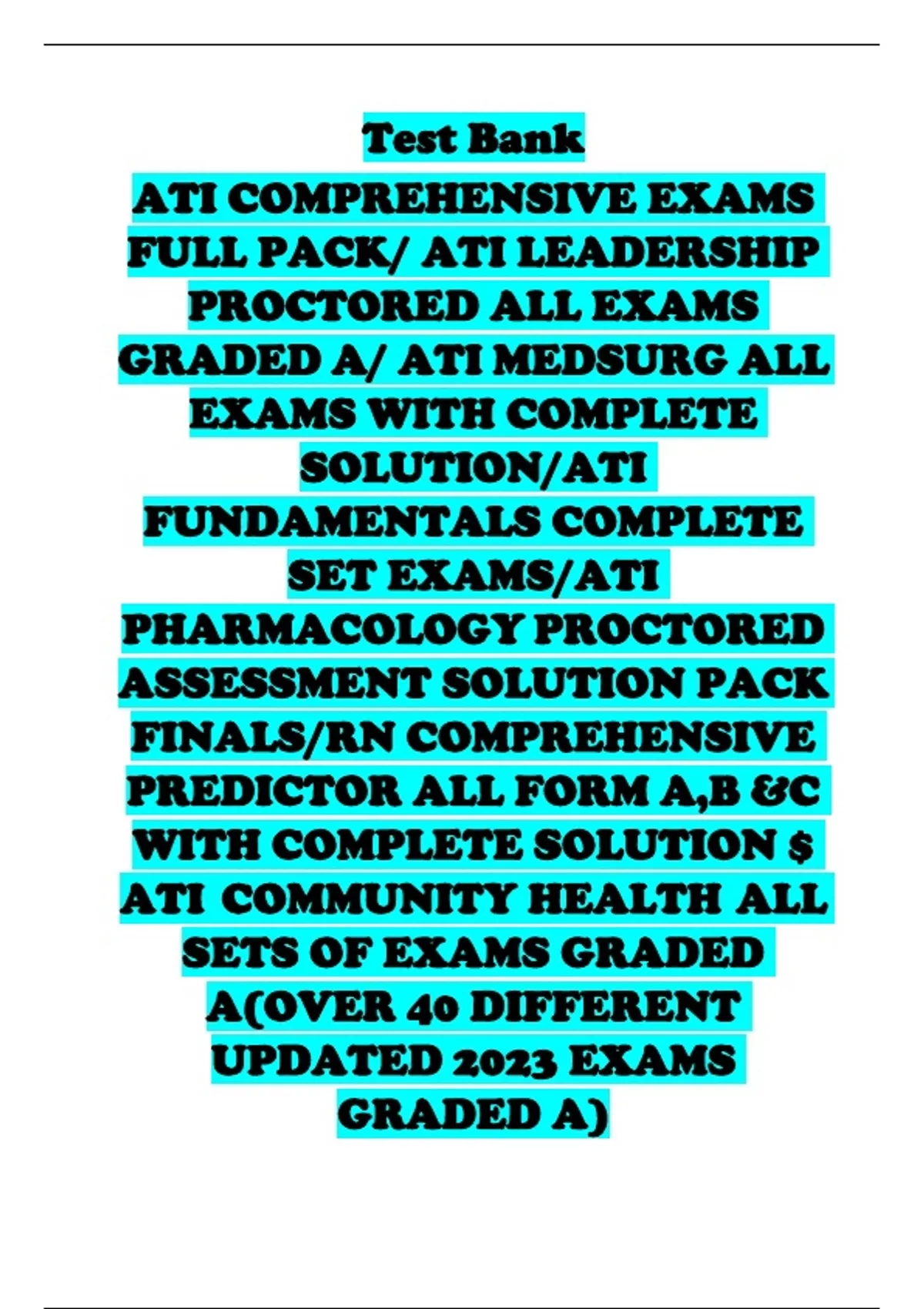 Test Bank

ATI COMPREHENSIVE EXAMS FULL PACK/ ATI LEADERSHIP PROCTORED ALL EXAMS GRADED A/ ATI MEDSURG ALL EXAMS WITH COMPLETE SOLUTION/ATI FUNDAMENTALS COMPLETE SET EXAMS/ATI PHARMACOLOGY PROCTORED ASSESSMENT SOLUTION PACK FINALS/RN COMPREHENSIVE PREDICTOR ALL FORM A,B &C WITH COMPLETE SOLUTION $ ATI COMMUNITY HEALTH ALL SETS OF EXAMS GRADED A(OVER 40 DIFFERENT UPDATED 2023 EXAMS GRADED A)